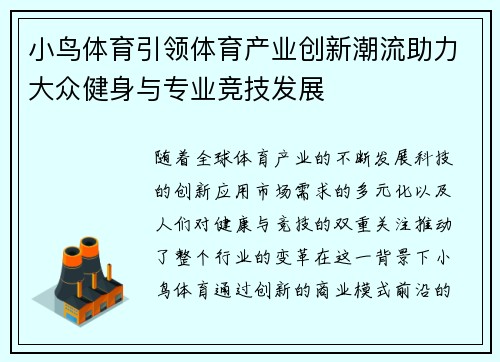 小鸟体育引领体育产业创新潮流助力大众健身与专业竞技发展

随着全球体育产业的不断发展科技的创新应用市场需求的多元化以及人们对健康与竞技的双重关注推动了整个行业的变革在这一背景下小鸟体育通过创新的商业模式前沿的